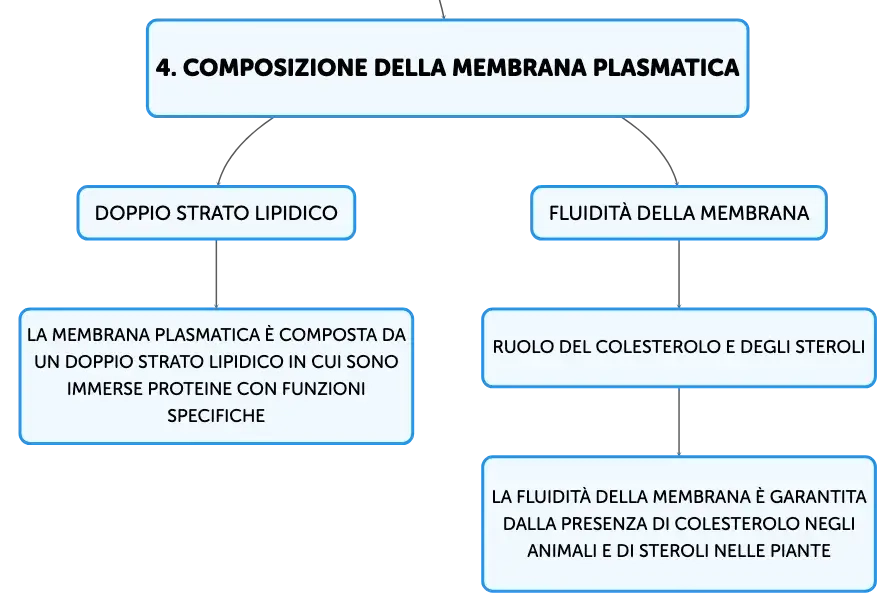 4. COMPOSIZIONE DELLA MEMBRANA PLASMATICA

DOPPIO STRATO LIPIDICO

LA MEMBRANA PLASMATICA È COMPOSTA DA UN DOPPIO STRATO LIPIDICO IN CUI SONO IMMERSE PROTEINE CON FUNZIONI SPECIFICHE

FLUIDITÀ DELLA MEMBRANA

RUOLO DEL COLESTEROLO E DEGLI STEROLI

LA FLUIDITÀ DELLA MEMBRANA È GARANTITA DALLA PRESENZA DI COLESTEROLO NEGLI ANIMALI E DI STEROLI NELLE PIANTE